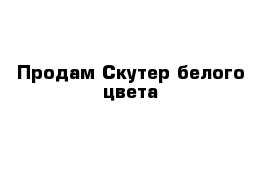 Продам Скутер белого цвета